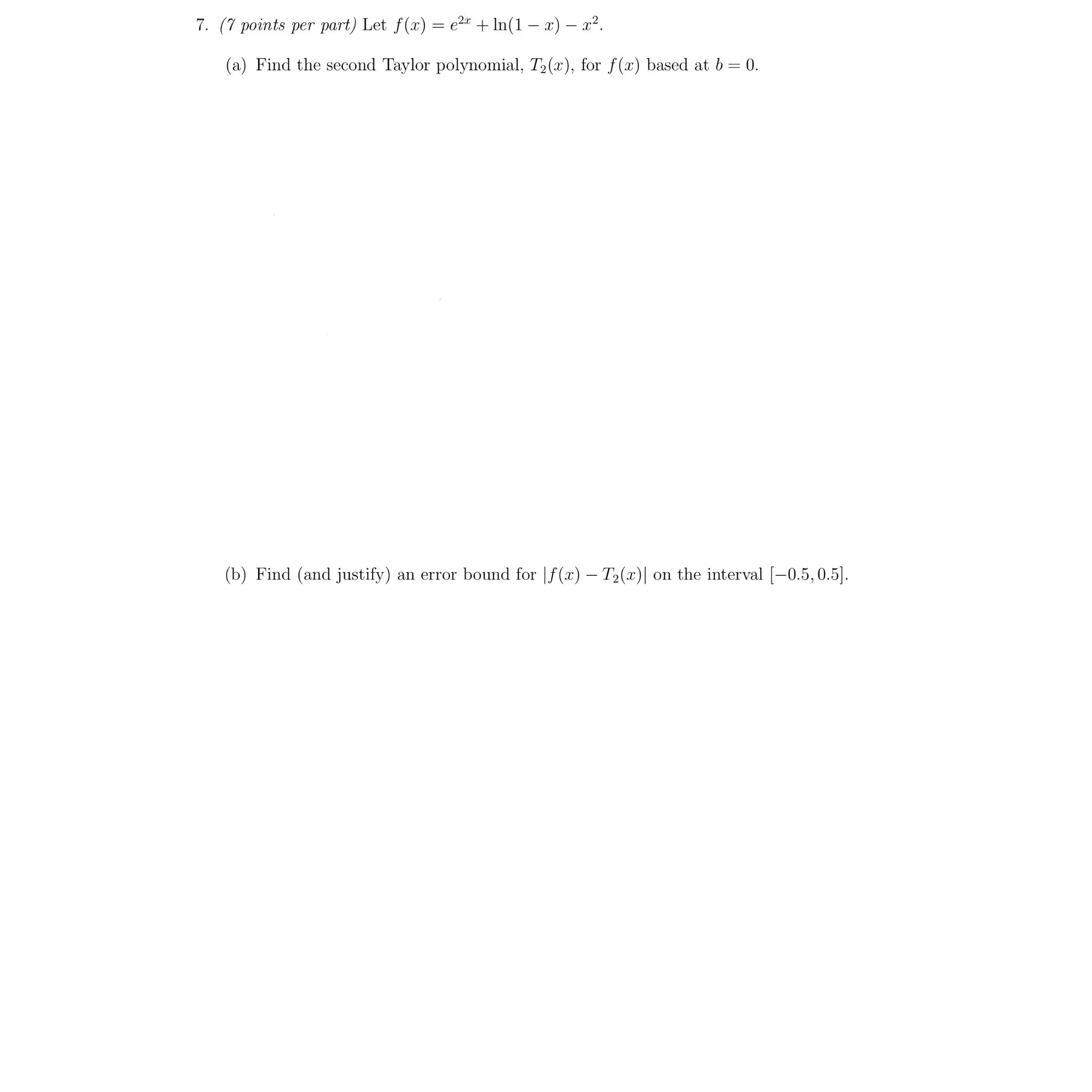 7. (7 points per part) Let $f(x) = e^{2x} + \ln(1 - x) - x^2$.

(a) Find the second Taylor polynomial, $T_2(x)$, for $f(x)$ based at $b = 0$.

(b) Find (and justify) an error bound for $|f(x) - T_2(x)|$ on the interval $[-0.5, 0.5]$.